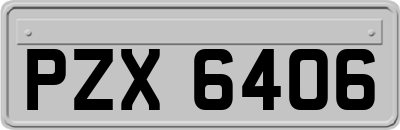 PZX 6406